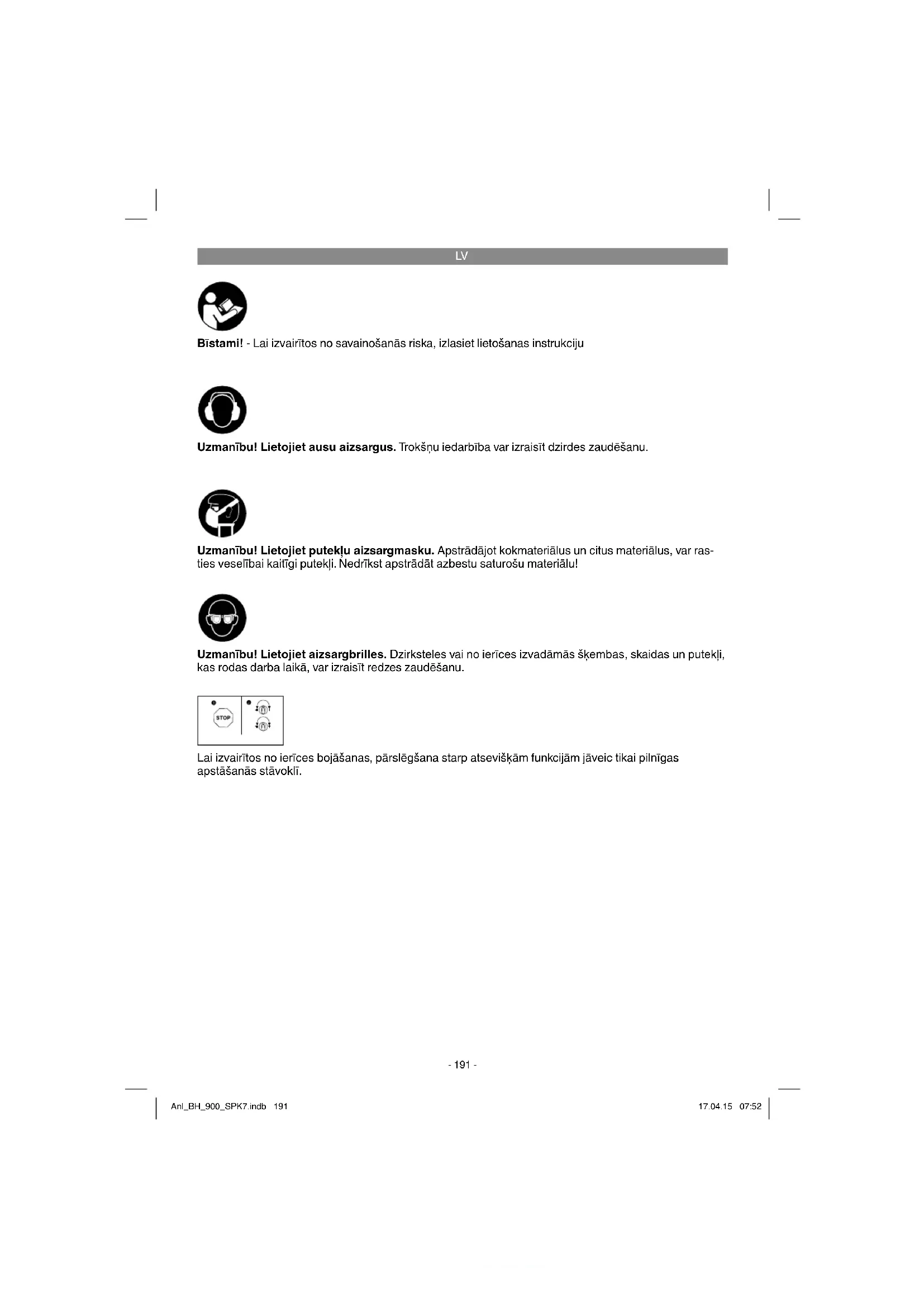 LV

**Bīstami!** - Lai izvairītos no savainošanās riska, izlasiet lietošanas instrukciju

**Uzmanību! Lietojiet ausu aizsargus.** Trokšņu iedarbība var izraisīt dzirdes zaudēšanu.

**Uzmanību! Lietojiet putekļu aizsargmasku.** Apstrādājot kokmateriālus un citus materiālus, var rasties veselībai kaitīgi putekļi. Nedrīkst apstrādāt azbestu saturošu materiālu!

**Uzmanību! Lietojiet aizsargbrilles.** Dzirksteles vai no ierīces izvadāmās šķembas, skaidas un putekļi, kas rodas darba laikā, var izraisīt redzes zaudēšanu.

STOP

Lai izvairītos no ierīces bojāšanas, pārslēgšana starp atsevišķām funkcijām jāveic tikai pilnīgas apstāšanās stāvoklī.

- 191 -

Anl_BH_900_SPK7.indb 191

17.04.15 07:52